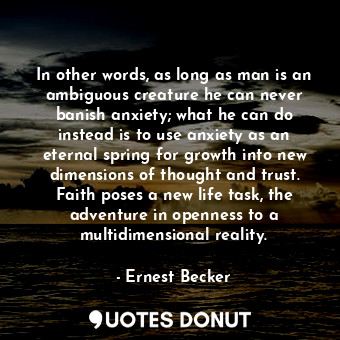 In other words, as long as man is an ambiguous creature he can never banish anxiety; what he can do instead is to use anxiety as an eternal spring for growth into new dimensions of thought and trust. Faith poses a new life task, the adventure in openness to a multidimensional reality.

- Ernest Becker

QUOTES DONUT